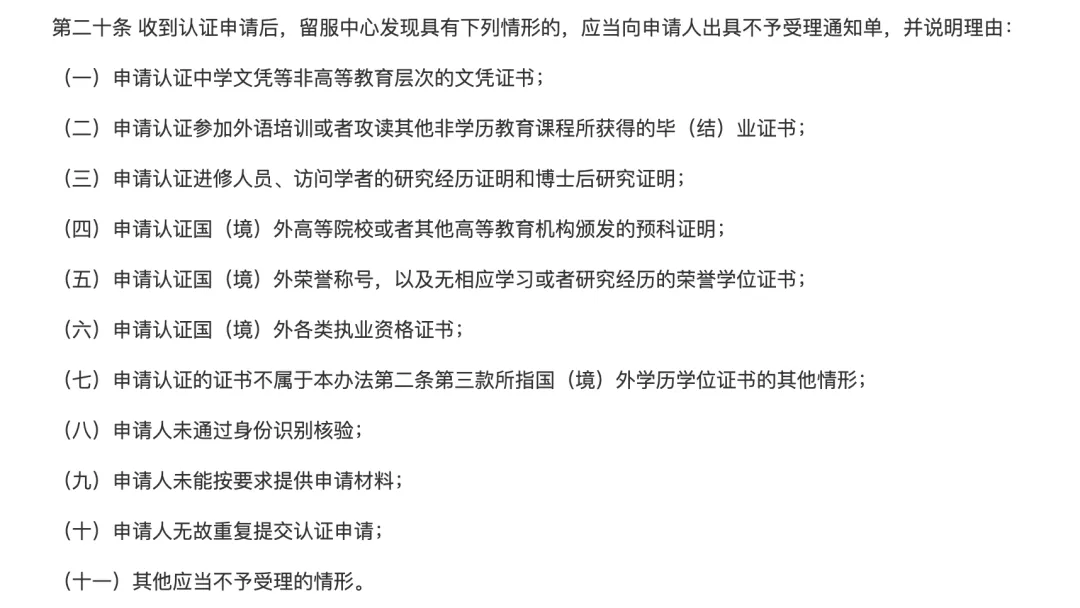 第二十条 收到认证申请后，留服中心发现具有下列情形的，应当向申请人出具不予受理通知单，并说明理由：

（一）申请认证中学文凭等非高等教育层次的文凭证书；

（二）申请认证参加外语培训或者攻读其他非学历教育课程所获得的毕（结）业证书；

（三）申请认证进修人员、访问学者的研究经历证明和博士后研究证明；

（四）申请认证国（境）外高等院校或者其他高等教育机构颁发的预科证明；

（五）申请认证国（境）外荣誉称号，以及无相应学习或者研究经历的荣誉学位证书；

（六）申请认证国（境）外各类执业资格证书；

（七）申请认证的证书不属于本办法第二条第三款所指国（境）外学历学位证书的其他情形；

（八）申请人未通过身份识别核验；

（九）申请人未能按要求提供申请材料；

（十）申请人无故重复提交认证申请；

（十一）其他应当不予受理的情形。